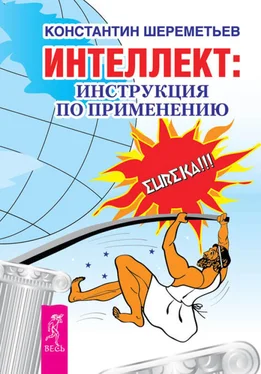 КОНСТАНТИН ШЕРЕМЕТЬЕВ

ИНТЕЛЛЕКТ:

ИНСТРУКЦИЯ ПО ПРИМЕНЕНИЮ

EUREKA!!!

ВЕСЬ